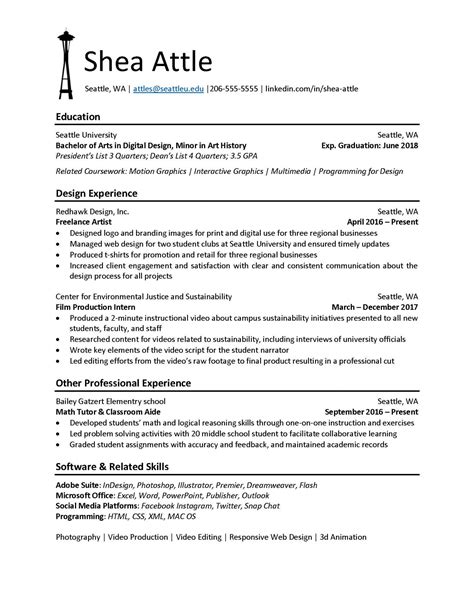 Shea Attle

Seattle, WA | attles@seattleu.edu |206-555-5555 | linkedin.com/in/shea-attle

Education

Seattle University Seattle, WA
Bachelor of Arts in Digital Design, Minor in Art History Exp. Graduation: June 2018
President's List 3 Quarters; Dean's List 4 Quarters; 3.5 GPA

Related Coursework: Motion Graphics | Interactive Graphics | Multimedia | Programming for Design

Design Experience

Redhawk Design, Inc. Seattle, WA
Freelance Artist April 2016 – Present
• Designed logo and branding images for print and digital use for three regional businesses
• Managed web design for two student clubs at Seattle University and ensured timely updates
• Produced t-shirts for promotion and retail for three regional businesses
• Increased client engagement and satisfaction with clear and consistent communication about the design process for all projects

Center for Environmental Justice and Sustainability Seattle, WA
Film Production Intern March – December 2017
• Produced a 2-minute instructional video about campus sustainability initiatives presented to all new students, faculty, and staff
• Researched content for videos related to sustainability, including interviews of university officials
• Wrote key elements of the video script for the student narrator
• Led editing efforts from the video's raw footage to final product resulting in a professional cut

Other Professional Experience

Bailey Gatzert Elementry school Seattle, WA
Math Tutor & Classroom Aide September 2016 – Present
• Developed students' math and logical reasoning skills through one-on-one instruction and exercises
• Led problem solving activities with 20 middle school student to facilitate collaborative learning
• Graded student assignments with accuracy and feedback, and maintained academic records

Software & Related Skills

Adobe Suite: InDesign, Photoshop, Illustrator, Premier, Dreamweaver, Flash
Microsoft Office: Excel, Word, PowerPoint, Publisher, Outlook
Social Media Platforms: Facebook Instagram, Twitter, Snap Chat
Programming: HTML, CSS, XML, MAC OS

Photography | Video Production | Video Editing | Responsive Web Design | 3d Animation